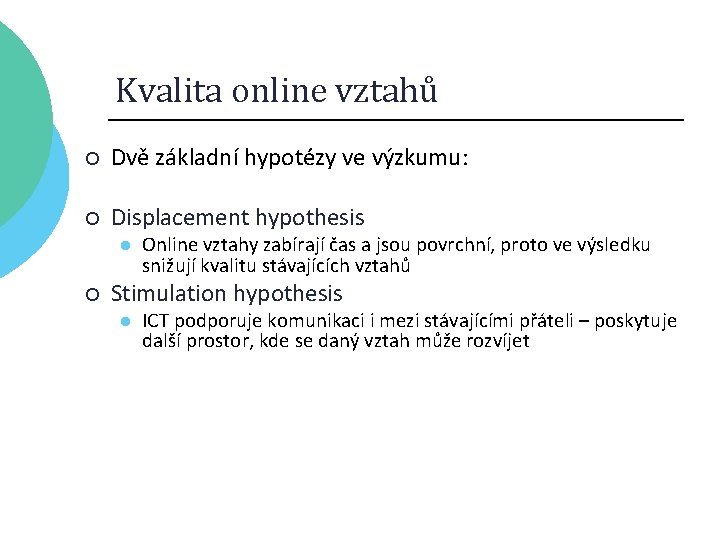 Kvalita online vztahů

Dvě základní hypotézy ve výzkumu:

Displacement hypothesis

Online vztahy zabírají čas a jsou povrchní, proto ve výsledku snižují kvalitu stávajících vztahů

Stimulation hypothesis

ICT podporuje komunikaci i mezi stávajícími přáteli – poskytuje další prostor, kde se daný vztah může rozvíjet